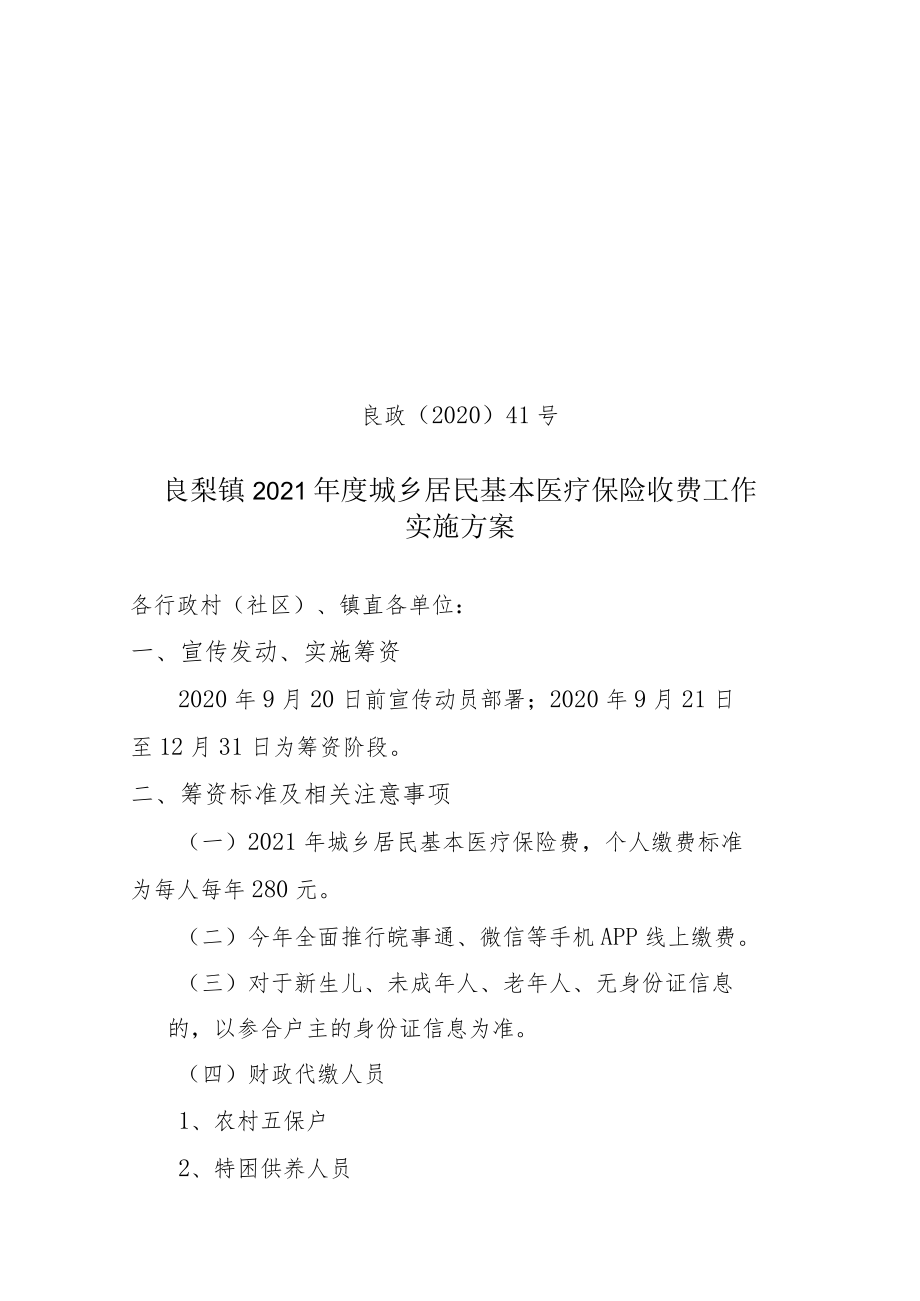 良政（2020）41号

良梨镇2021年度城乡居民基本医疗保险收费工作实施方案

各行政村（社区）、镇直各单位：

一、宣传发动、实施筹资

2020年9月20日前宣传动员部署；2020年9月21日至12月31日为筹资阶段。

二、筹资标准及相关注意事项

（一）2021年城乡居民基本医疗保险费，个人缴费标准为每人每年280元。

（二）今年全面推行皖事通、微信等手机APP线上缴费。

（三）对于新生儿、未成年人、老年人、无身份证信息的，以参合户主的身份证信息为准。

（四）财政代缴人员

1、农村五保户

2、特困供养人员